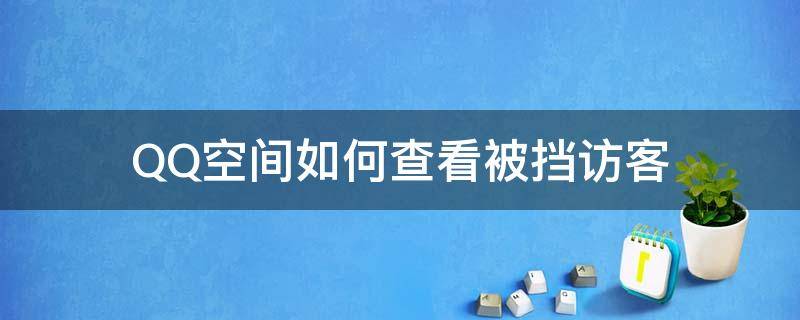 QQ空间如何查看被挡访客